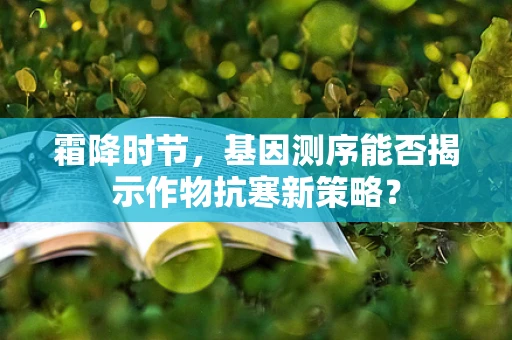 霜降时节，基因测序能否揭示作物抗寒新策略？